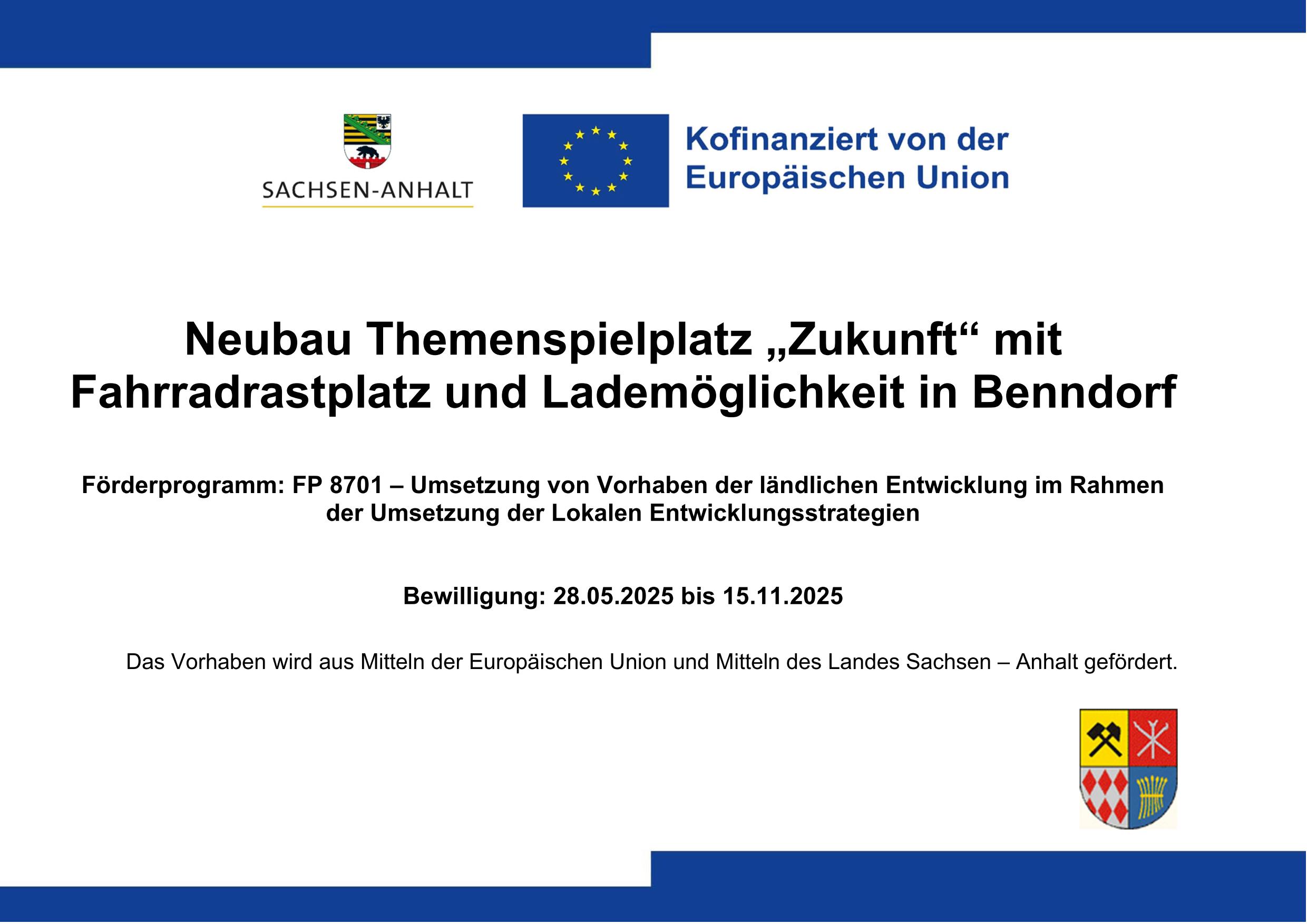 SACHSEN-ANHALT

Kofinanziert von der Europäischen Union

Neubau Themenspielplatz „Zukunft“ mit Fahrradrastplatz und Lademöglichkeit in Benndorf

Förderprogramm: FP 8701 – Umsetzung von Vorhaben der ländlichen Entwicklung im Rahmen der Umsetzung der Lokalen Entwicklungsstrategien

Bewilligung: 28.05.2025 bis 15.11.2025

Das Vorhaben wird aus Mitteln der Europäischen Union und Mitteln des Landes Sachsen – Anhalt gefördert.